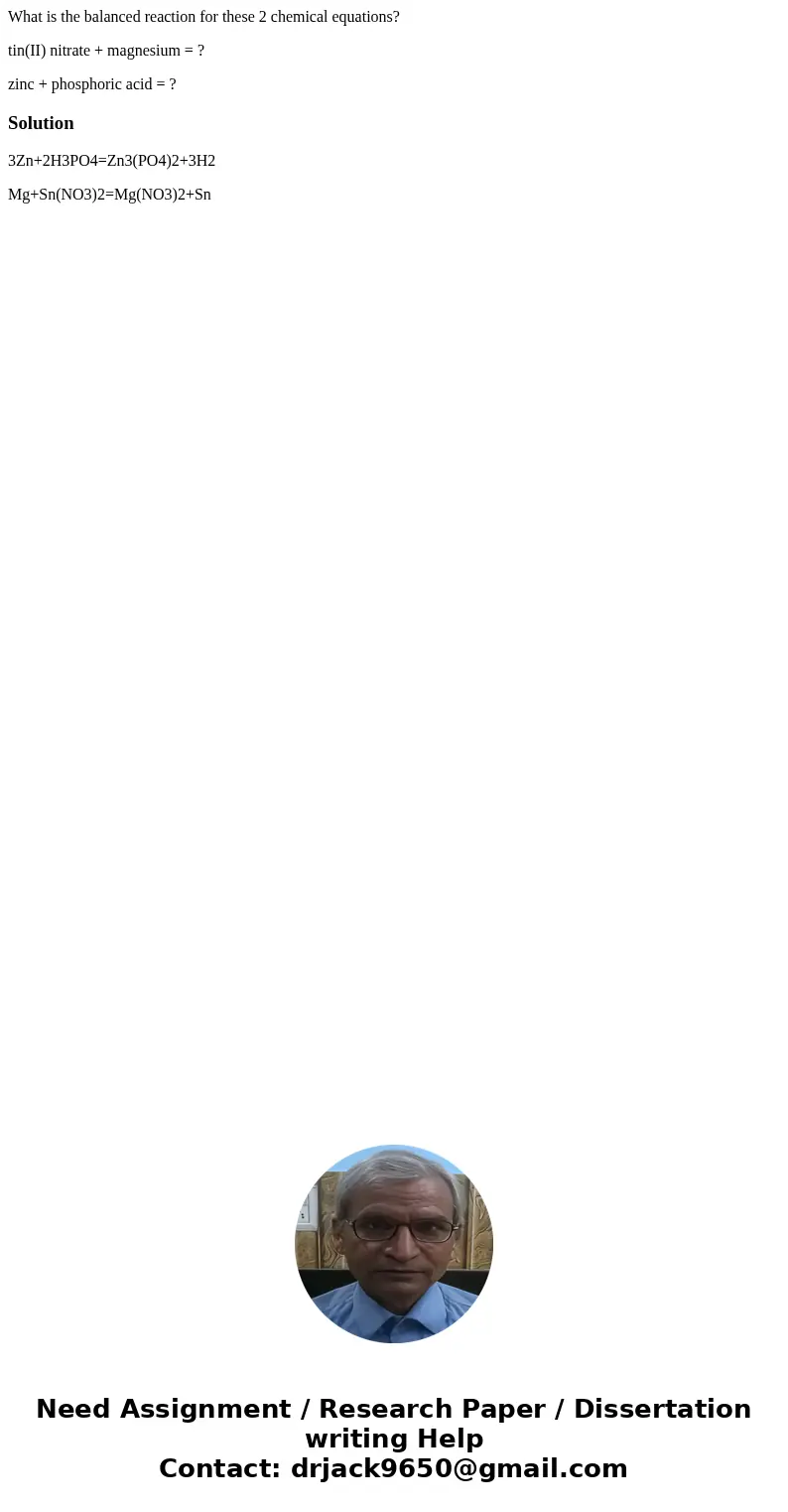 What is the balanced reaction for these 2 chemical equations?

tin(II) nitrate + magnesium = ?

zinc + phosphoric acid = ?

Solution

3Zn+2H3PO4=Zn3(PO4)2+3H2

Mg+Sn(NO3)2=Mg(NO3)2+Sn

Need Assignment / Research Paper / Dissertation writing Help
Contact: drjack9650@gmail.com